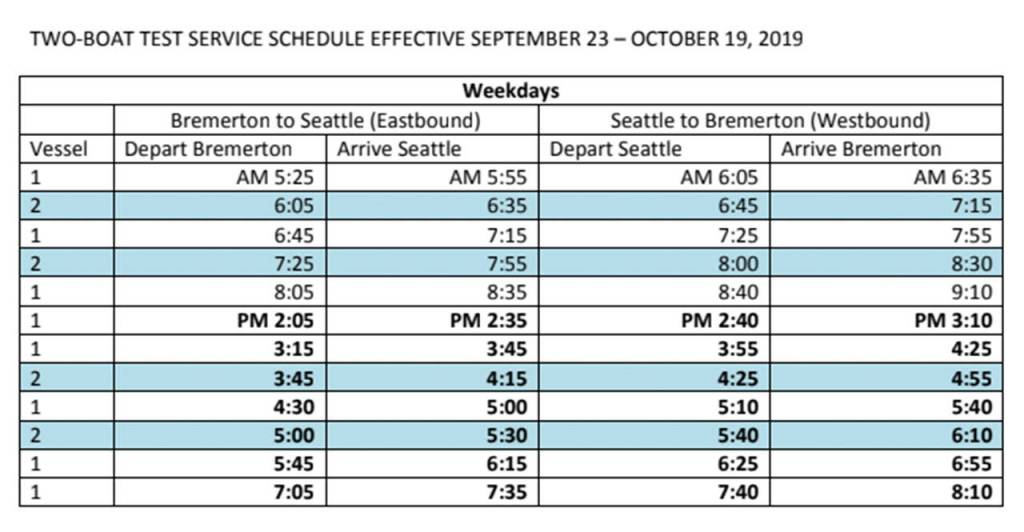 TWO-BOAT TEST SERVICE SCHEDULE EFFECTIVE SEPTEMBER 23 – OCTOBER 19, 2019

| Weekdays | | | | |
|---|---|---|---|---|
| | Bremerton to Seattle (Eastbound) | | Seattle to Bremerton (Westbound) | |
| Vessel | Depart Bremerton | Arrive Seattle | Depart Seattle | Arrive Bremerton |
| 1 | AM 5:25 | AM 5:55 | AM 6:05 | AM 6:35 |
| 2 | 6:05 | 6:35 | 6:45 | 7:15 |
| 1 | 6:45 | 7:15 | 7:25 | 7:55 |
| 2 | 7:25 | 7:55 | 8:00 | 8:30 |
| 1 | 8:05 | 8:35 | 8:40 | 9:10 |
| 1 | PM 2:05 | PM 2:35 | PM 2:40 | PM 3:10 |
| 1 | 3:15 | 3:45 | 3:55 | 4:25 |
| 2 | 3:45 | 4:15 | 4:25 | 4:55 |
| 1 | 4:30 | 5:00 | 5:10 | 5:40 |
| 2 | 5:00 | 5:30 | 5:40 | 6:10 |
| 1 | 5:45 | 6:15 | 6:25 | 6:55 |
| 1 | 7:05 | 7:35 | 7:40 | 8:10 |